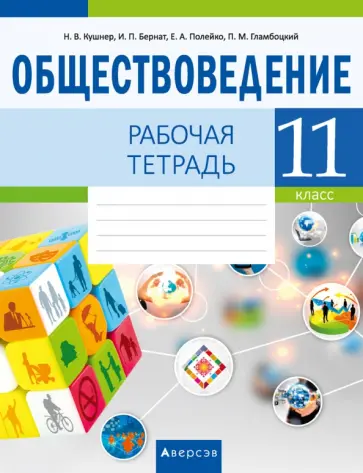 Н. В. Кушнер, И. П. Бернат, Е. А. Полейко, П. М. Гламбоцкий

ОБЩЕСТВОВЕДЕНИЕ

РАБОЧАЯ ТЕТРАДЬ

11 класс

Аверсэв